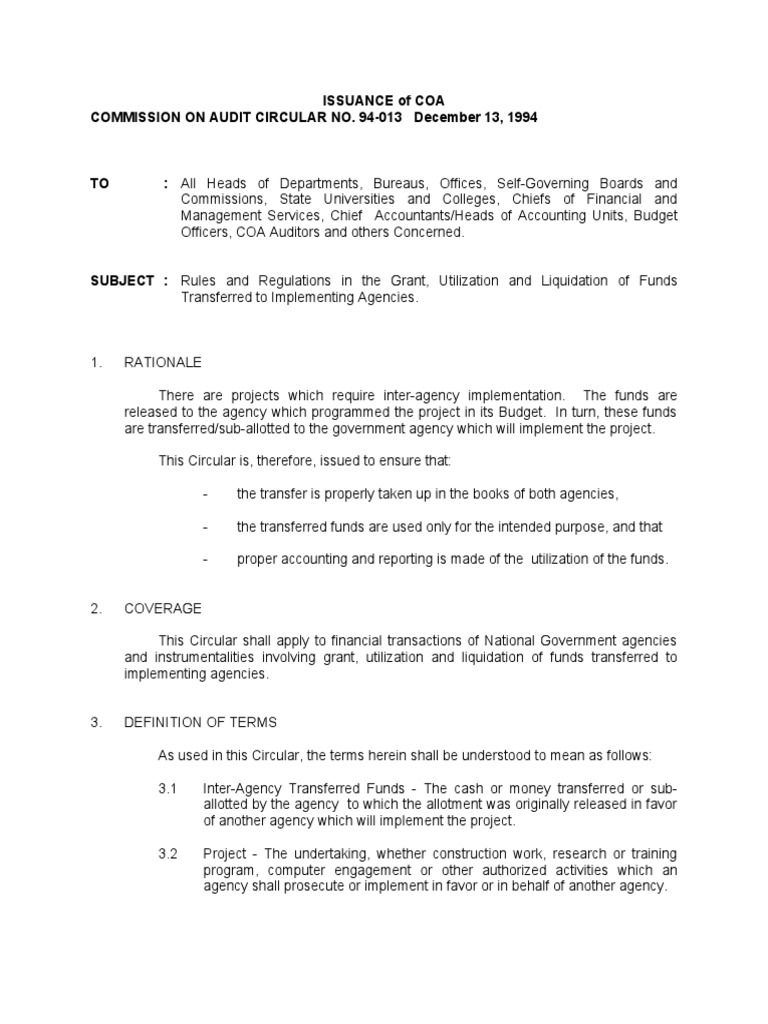 ISSUANCE of COA
COMMISSION ON AUDIT CIRCULAR NO. 94-013 December 13, 1994

TO : All Heads of Departments, Bureaus, Offices, Self-Governing Boards and Commissions, State Universities and Colleges, Chiefs of Financial and Management Services, Chief Accountants/Heads of Accounting Units, Budget Officers, COA Auditors and others Concerned.

SUBJECT : Rules and Regulations in the Grant, Utilization and Liquidation of Funds Transferred to Implementing Agencies.

1. RATIONALE

There are projects which require inter-agency implementation. The funds are released to the agency which programmed the project in its Budget. In turn, these funds are transferred/sub-allotted to the government agency which will implement the project.

This Circular is, therefore, issued to ensure that:

- the transfer is properly taken up in the books of both agencies,

- the transferred funds are used only for the intended purpose, and that

- proper accounting and reporting is made of the utilization of the funds.

2. COVERAGE

This Circular shall apply to financial transactions of National Government agencies and instrumentalities involving grant, utilization and liquidation of funds transferred to implementing agencies.

3. DEFINITION OF TERMS

As used in this Circular, the terms herein shall be understood to mean as follows:

3.1 Inter-Agency Transferred Funds - The cash or money transferred or sub-allotted by the agency to which the allotment was originally released in favor of another agency which will implement the project.

3.2 Project - The undertaking, whether construction work, research or training program, computer engagement or other authorized activities which an agency shall prosecute or implement in favor or in behalf of another agency.